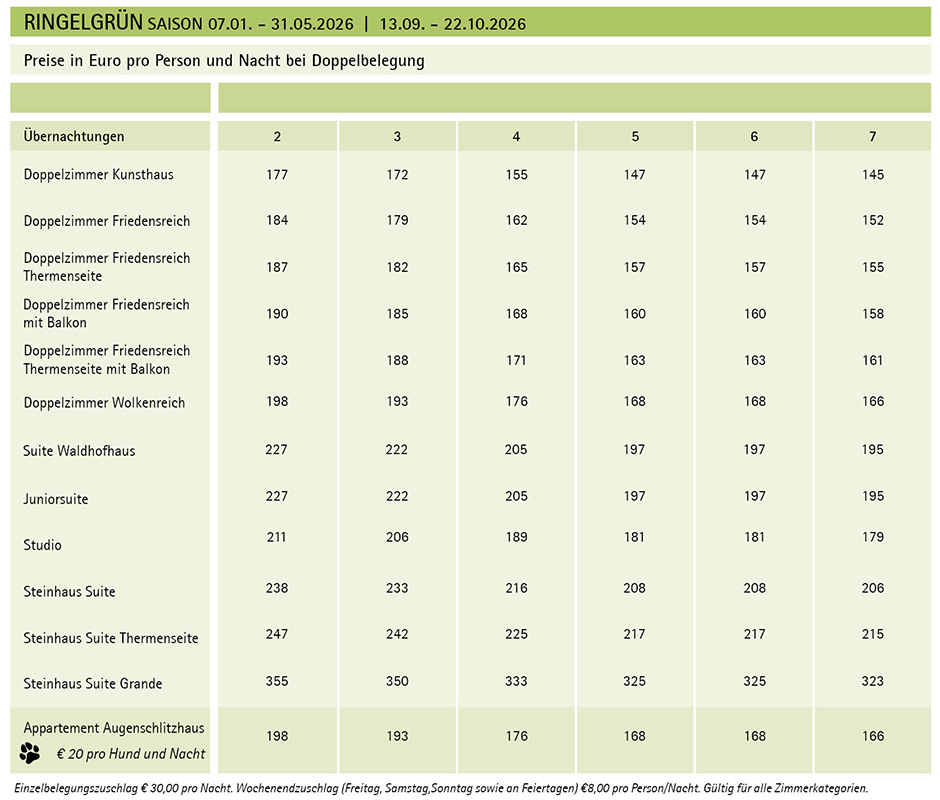 RINGELGRÜN SAISON 07.01. – 31.05.2026 | 13.09. – 22.10.2026

Preise in Euro pro Person und Nacht bei Doppelbelegung

| Übernachtungen | 2 | 3 | 4 | 5 | 6 | 7 |
|---|---|---|---|---|---|---|
| Doppelzimmer Kunsthaus | 177 | 172 | 155 | 147 | 147 | 145 |
| Doppelzimmer Friedensreich | 184 | 179 | 162 | 154 | 154 | 152 |
| Doppelzimmer Friedensreich Thermenseite | 187 | 182 | 165 | 157 | 157 | 155 |
| Doppelzimmer Friedensreich mit Balkon | 190 | 185 | 168 | 160 | 160 | 158 |
| Doppelzimmer Friedensreich Thermenseite mit Balkon | 193 | 188 | 171 | 163 | 163 | 161 |
| Doppelzimmer Wolkenreich | 198 | 193 | 176 | 168 | 168 | 166 |
| Suite Waldhofhaus | 227 | 222 | 205 | 197 | 197 | 195 |
| Juniorsuite | 227 | 222 | 205 | 197 | 197 | 195 |
| Studio | 211 | 206 | 189 | 181 | 181 | 179 |
| Steinhaus Suite | 238 | 233 | 216 | 208 | 208 | 206 |
| Steinhaus Suite Thermenseite | 247 | 242 | 225 | 217 | 217 | 215 |
| Steinhaus Suite Grande | 355 | 350 | 333 | 325 | 325 | 323 |
| Appartement Augenschlitzhaus € 20 pro Hund und Nacht | 198 | 193 | 176 | 168 | 168 | 166 |

Einzelbelegungszuschlag € 30,00 pro Nacht. Wochenendzuschlag (Freitag, Samstag,Sonntag sowie an Feiertagen) €8,00 pro Person/Nacht. Gültig für alle Zimmerkategorien.